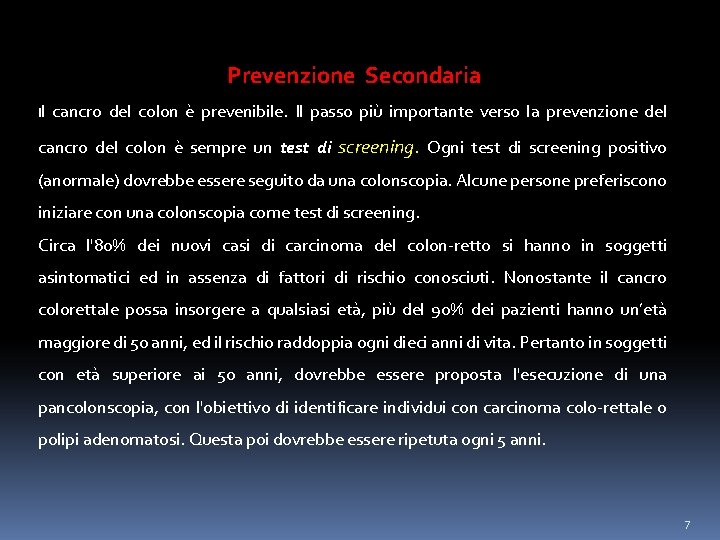 Prevenzione Secondaria

Il cancro del colon è prevenibile. Il passo più importante verso la prevenzione del cancro del colon è sempre un test di screening. Ogni test di screening positivo (anormale) dovrebbe essere seguito da una colonscopia. Alcune persone preferiscono iniziare con una colonscopia come test di screening.

Circa l'80% dei nuovi casi di carcinoma del colon-retto si hanno in soggetti asintomatici ed in assenza di fattori di rischio conosciuti. Nonostante il cancro colorettale possa insorgere a qualsiasi età, più del 90% dei pazienti hanno un'età maggiore di 50 anni, ed il rischio raddoppia ogni dieci anni di vita. Pertanto in soggetti con età superiore ai 50 anni, dovrebbe essere proposta l'esecuzione di una pancolonscopia, con l'obiettivo di identificare individui con carcinoma colo-rettale o polipi adenomatosi. Questa poi dovrebbe essere ripetuta ogni 5 anni.

7